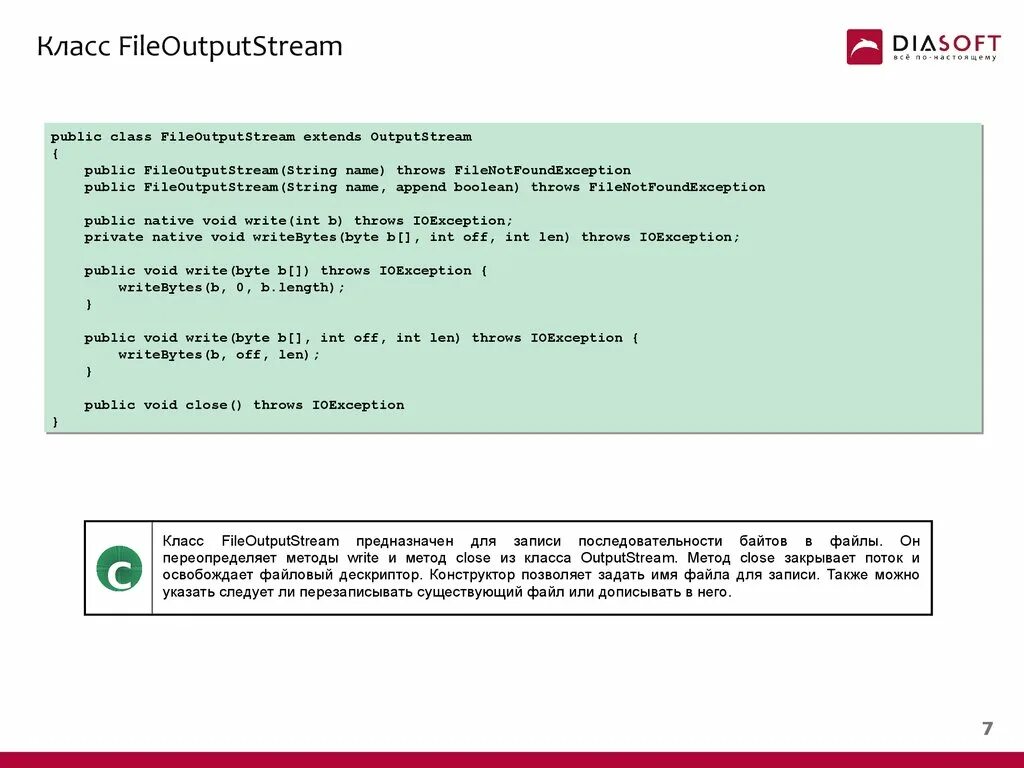 Класс FileOutputStream

DIASOFT
всё по-настоящему

public class FileOutputStream extends OutputStream
{
    public FileOutputStream(String name) throws FileNotFoundException
    public FileOutputStream(String name, append boolean) throws FileNotFoundException

    public native void write(int b) throws IOException;
    private native void writeBytes(byte b[], int off, int len) throws IOException;

    public void write(byte b[]) throws IOException {
        writeBytes(b, 0, b.length);
    }

    public void write(byte b[], int off, int len) throws IOException {
        writeBytes(b, off, len);
    }

    public void close() throws IOException
}

C

Класс FileOutputStream предназначен для записи последовательности байтов в файлы. Он переопределяет методы write и метод close из класса OutputStream. Метод close закрывает поток и освобождает файловый дескриптор. Конструктор позволяет задать имя файла для записи. Также можно указать следует ли перезаписывать существующий файл или дописывать в него.

7